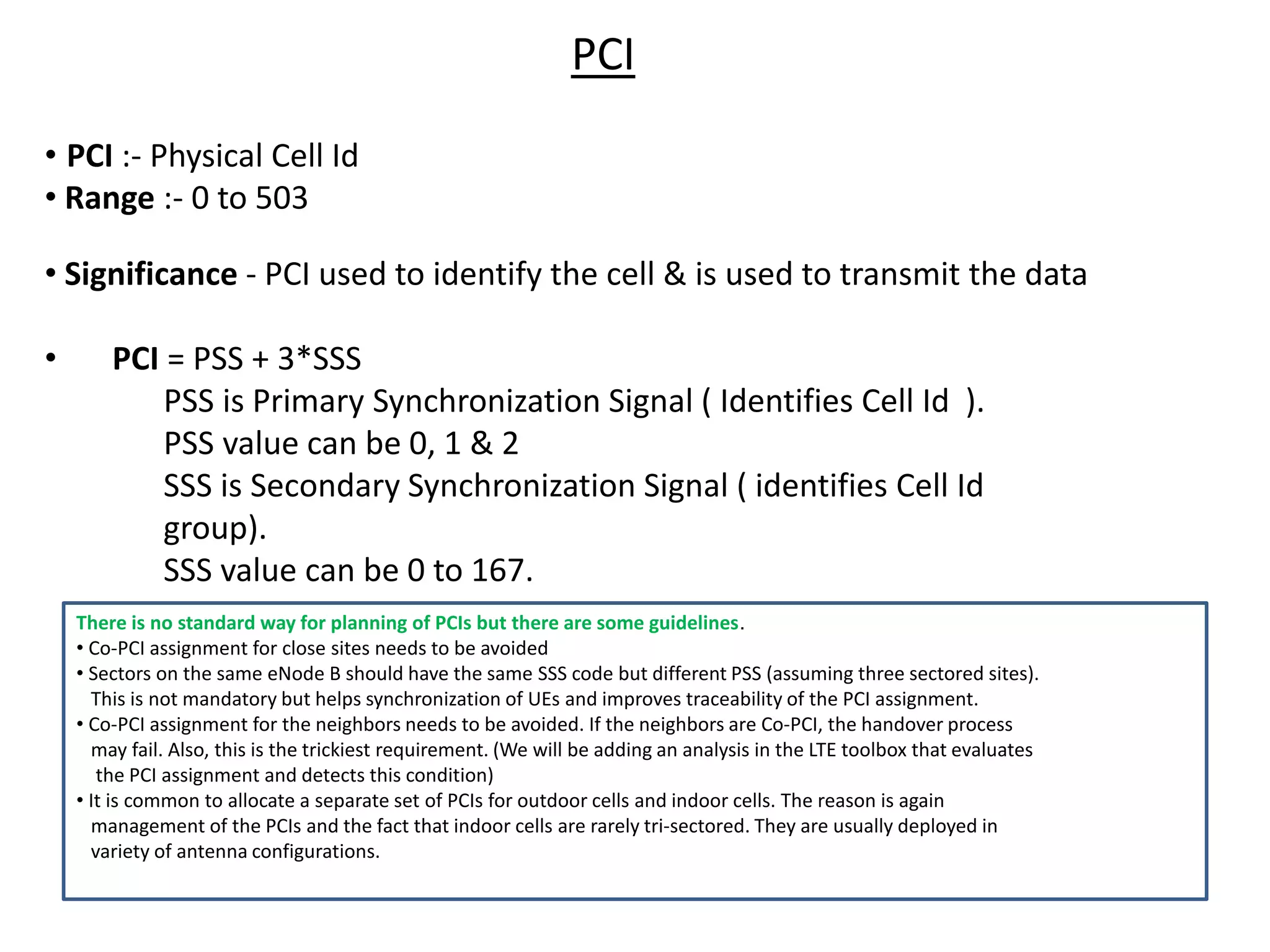 PCI

• PCI :- Physical Cell Id
• Range :- 0 to 503

• Significance - PCI used to identify the cell & is used to transmit the data

• PCI = PSS + 3*SSS
PSS is Primary Synchronization Signal ( Identifies Cell Id ).
PSS value can be 0, 1 & 2
SSS is Secondary Synchronization Signal ( identifies Cell Id group).
SSS value can be 0 to 167.

There is no standard way for planning of PCIs but there are some guidelines.
• Co-PCI assignment for close sites needs to be avoided
• Sectors on the same eNode B should have the same SSS code but different PSS (assuming three sectored sites). This is not mandatory but helps synchronization of UEs and improves traceability of the PCI assignment.
• Co-PCI assignment for the neighbors needs to be avoided. If the neighbors are Co-PCI, the handover process may fail. Also, this is the trickiest requirement. (We will be adding an analysis in the LTE toolbox that evaluates the PCI assignment and detects this condition)
• It is common to allocate a separate set of PCIs for outdoor cells and indoor cells. The reason is again management of the PCIs and the fact that indoor cells are rarely tri-sectored. They are usually deployed in variety of antenna configurations.